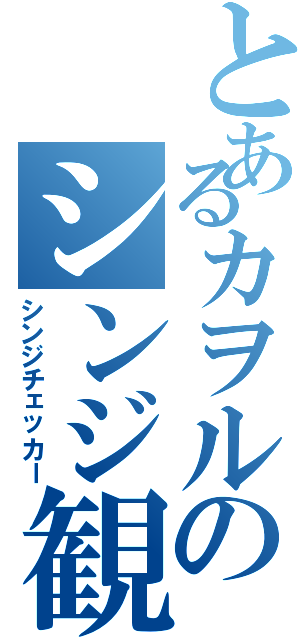 とあるカヲルの
シンジ観

シンジチェッカー